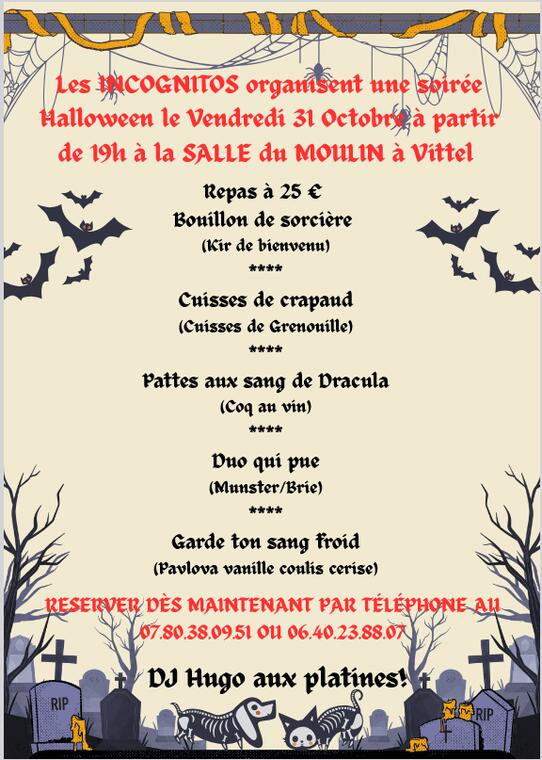 Les INCOGNITOS organisent une soirée Halloween le Vendredi 31 Octobre à partir de 19h à la SALLE du MOULIN à Vittel

Repas à 25 €

Bouillon de sorcière

(Kir de bienvenu)

****

Cuisses de crapaud

(Cuisses de Grenouille)

****

Pattes aux sang de Dracula

(Coq au vin)

****

Duo qui pue

(Munster/Brie)

****

Garde ton sang froid

(Pavlova vanille coulis cerise)

RESERVER DÈS MAINTENANT PAR TÉLÉPHONE AU

07.80.38.09.51 OU 06.40.23.88.07

DJ Hugo aux platines!

RIP

RIP